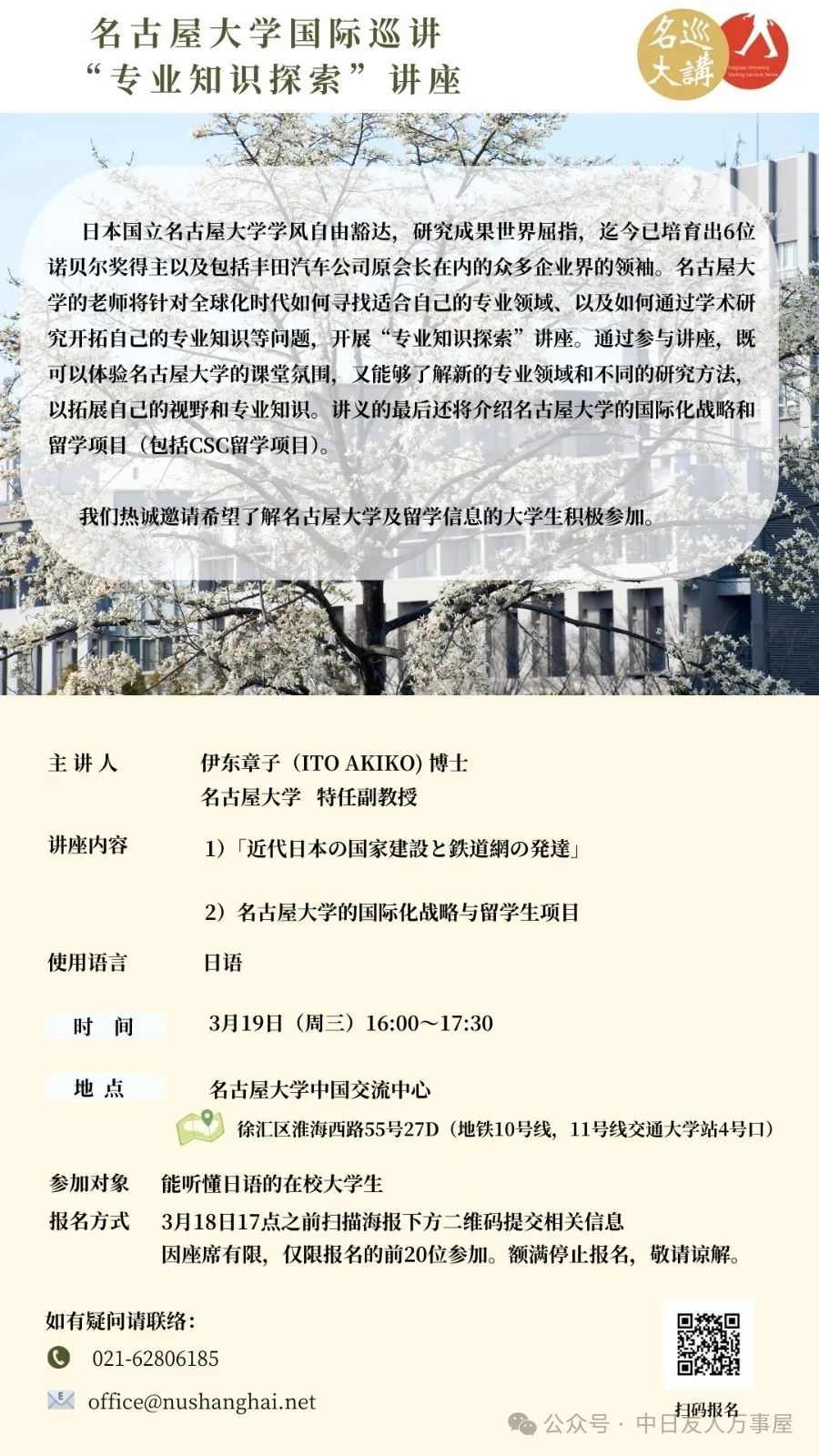 名古屋大学国际巡讲
“专业知识探索”讲座

名巡大講
Nagoya University Visiting Lecture Series

日本国立名古屋大学学风自由豁达，研究成果世界屈指，迄今已培育出6位诺贝尔奖得主以及包括丰田汽车公司原会长在内的众多企业界的领袖。名古屋大学的老师将针对全球化时代如何寻找适合自己的专业领域、以及如何通过学术研究开拓自己的专业知识等问题，开展“专业知识探索”讲座。通过参与讲座，既可以体验名古屋大学的课堂氛围，又能够了解新的专业领域和不同的研究方法，以拓展自己的视野和专业知识。讲义的最后还将介绍名古屋大学的国际化战略和留学项目（包括CSC留学项目）。

我们热诚邀请希望了解名古屋大学及留学信息的大学生积极参加。

主讲人　伊东章子（ITO AKIKO）博士
名古屋大学　特任副教授

讲座内容　1）「近代日本の国家建設と鉄道網の発達」

2）名古屋大学的国际化战略与留学生项目

使用语言　日语

时　间　3月19日（周三）16:00～17:30

地　点　名古屋大学中国交流中心
徐汇区淮海西路55号27D（地铁10号线，11号线交通大学站4号口）

参加对象　能听懂日语的在校大学生

报名方式　3月18日17点之前扫描海报下方二维码提交相关信息
因座席有限，仅限报名的前20位参加。额满停止报名，敬请谅解。

如有疑问请联络：
021-62806185
office@nushanghai.net

扫码报名

公众号 · 中日友人万事屋